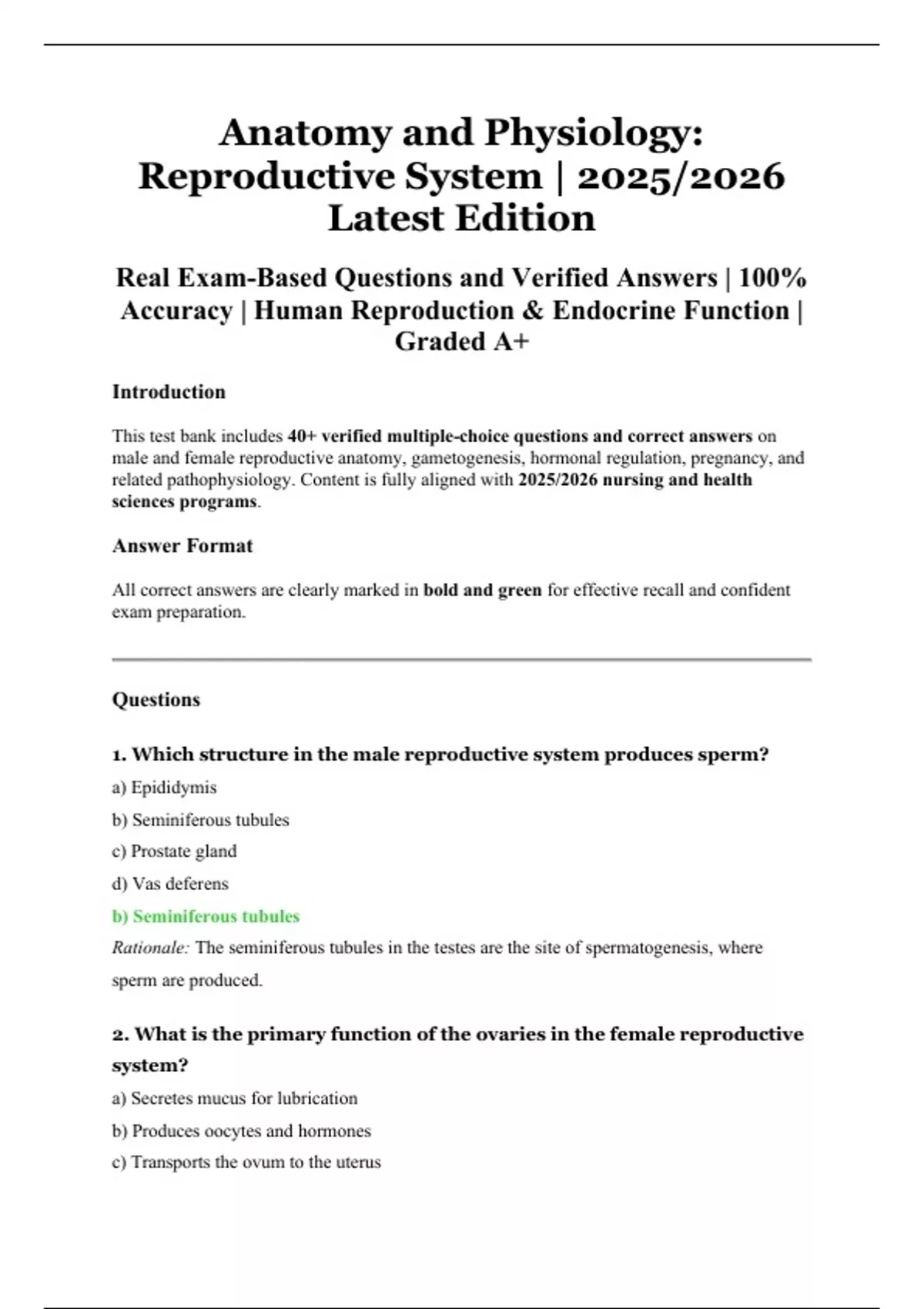 Anatomy and Physiology: Reproductive System | 2025/2026 Latest Edition

Real Exam-Based Questions and Verified Answers | 100% Accuracy | Human Reproduction & Endocrine Function | Graded A+

Introduction

This test bank includes 40+ verified multiple-choice questions and correct answers on male and female reproductive anatomy, gametogenesis, hormonal regulation, pregnancy, and related pathophysiology. Content is fully aligned with 2025/2026 nursing and health sciences programs.

Answer Format

All correct answers are clearly marked in bold and green for effective recall and confident exam preparation.

Questions

1. Which structure in the male reproductive system produces sperm?

a) Epididymis

b) Seminiferous tubules

c) Prostate gland

d) Vas deferens

b) Seminiferous tubules

Rationale: The seminiferous tubules in the testes are the site of spermatogenesis, where sperm are produced.

2. What is the primary function of the ovaries in the female reproductive system?

a) Secretes mucus for lubrication

b) Produces oocytes and hormones

c) Transports the ovum to the uterus